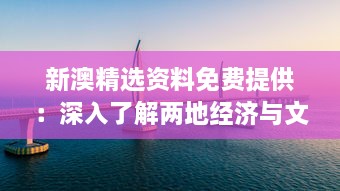 新澳精选资料免费提供：深入了解两地经济与文